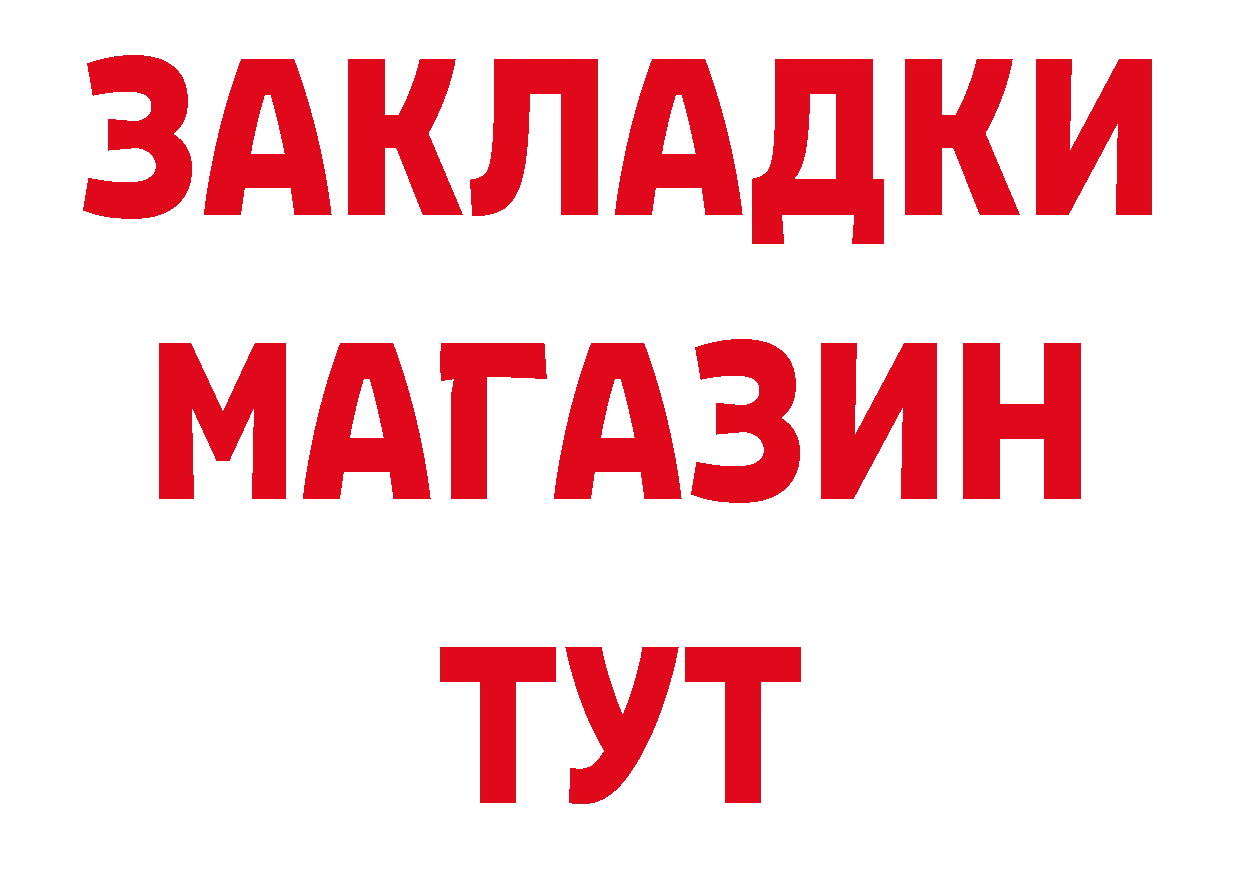 ЗАКЛАДКИ
МАГАЗИН
ТУТ